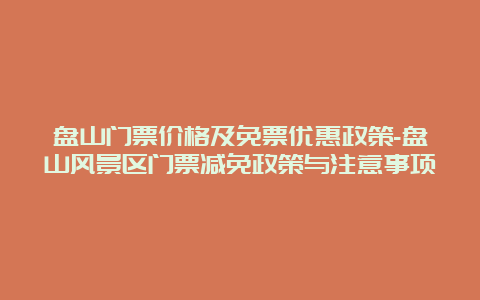 盘山门票价格及免票优惠政策-盘山风景区门票减免政策与注意事项